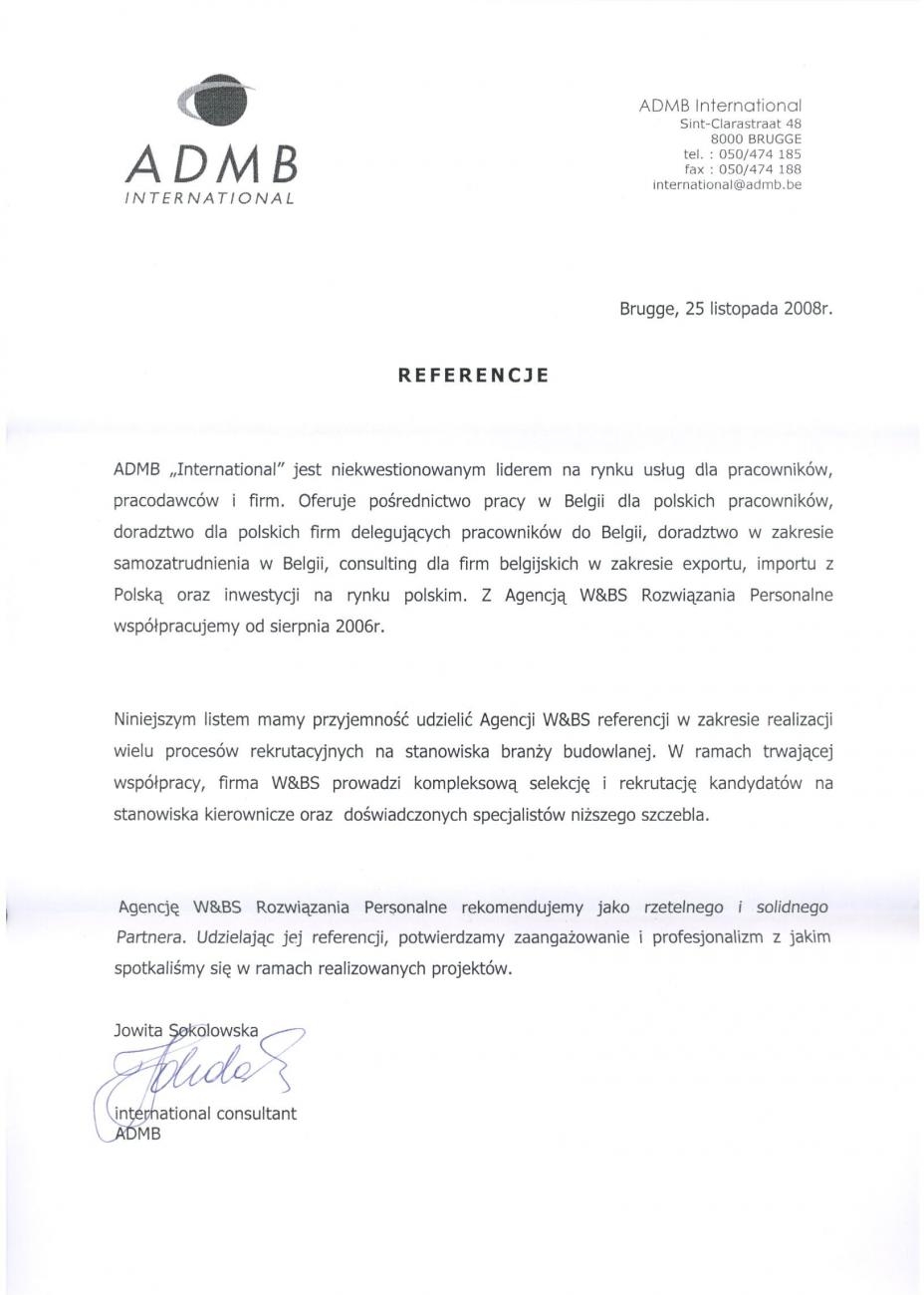 ADMB
INTERNATIONAL

ADMB International
Sint-Clarastraat 48
8000 BRUGGE
tel. : 050/474 185
fax : 050/474 188
international@admb.be

Brugge, 25 listopada 2008r.

REFERENCJE

ADMB „International" jest niekwestionowanym liderem na rynku usług dla pracowników, pracodawców i firm. Oferuje pośrednictwo pracy w Belgii dla polskich pracowników, doradztwo dla polskich firm delegujących pracowników do Belgii, doradztwo w zakresie samozatrudnienia w Belgii, consulting dla firm belgijskich w zakresie exportu, importu z Polską oraz inwestycji na rynku polskim. Z Agencją W&BS Rozwiązania Personalne współpracujemy od sierpnia 2006r.

Niniejszym listem mamy przyjemność udzielić Agencji W&BS referencji w zakresie realizacji wielu procesów rekrutacyjnych na stanowiska branży budowlanej. W ramach trwającej współpracy, firma W&BS prowadzi kompleksową selekcję i rekrutację kandydatów na stanowiska kierownicze oraz doświadczonych specjalistów niższego szczebla.

Agencję W&BS Rozwiązania Personalne rekomendujemy jako rzetelnego i solidnego Partnera. Udzielając jej referencji, potwierdzamy zaangażowanie i profesjonalizm z jakim spotkaliśmy się w ramach realizowanych projektów.

Jowita Sokolowska
international consultant
ADMB